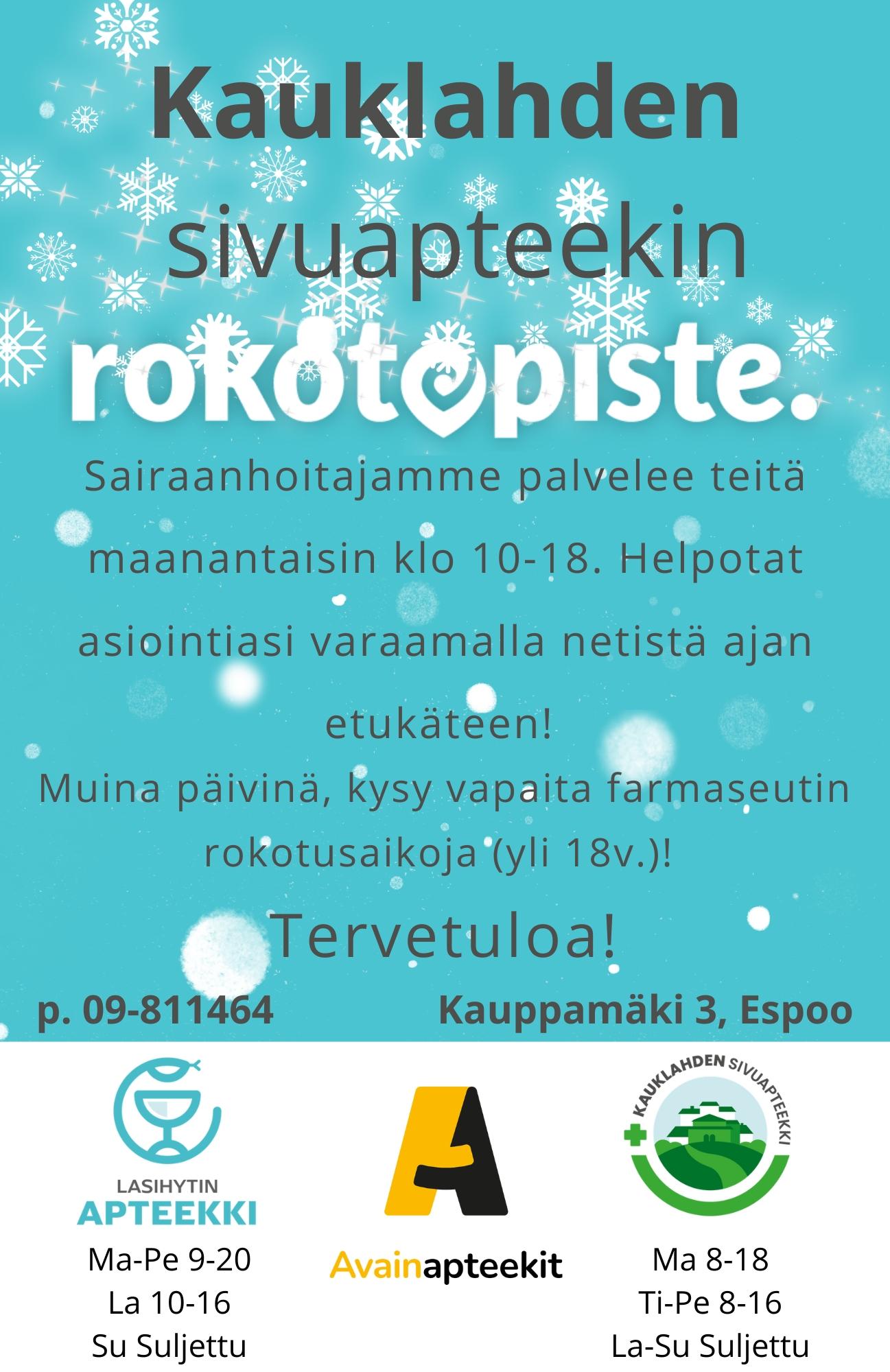 Kauklahden sivuapteekin

rokotopiste.

Sairaanhoitajamme palvelee teitä maanantaisin klo 10-18. Helpotat asiointiasi varaamalla netistä ajan etukäteen!

Muina päivinä, kysy vapaita farmaseutin rokotusaikoja (yli 18v.)!

Tervetuloa!

p. 09-811464

Kauppamäki 3, Espoo

LASIHYTIN
APTEEKKI

Ma-Pe 9-20
La 10-16
Su Suljettu

Avainapteekit

KAUKLAHDEN SIVUAPTEEKKI

Ma 8-18
Ti-Pe 8-16
La-Su Suljettu